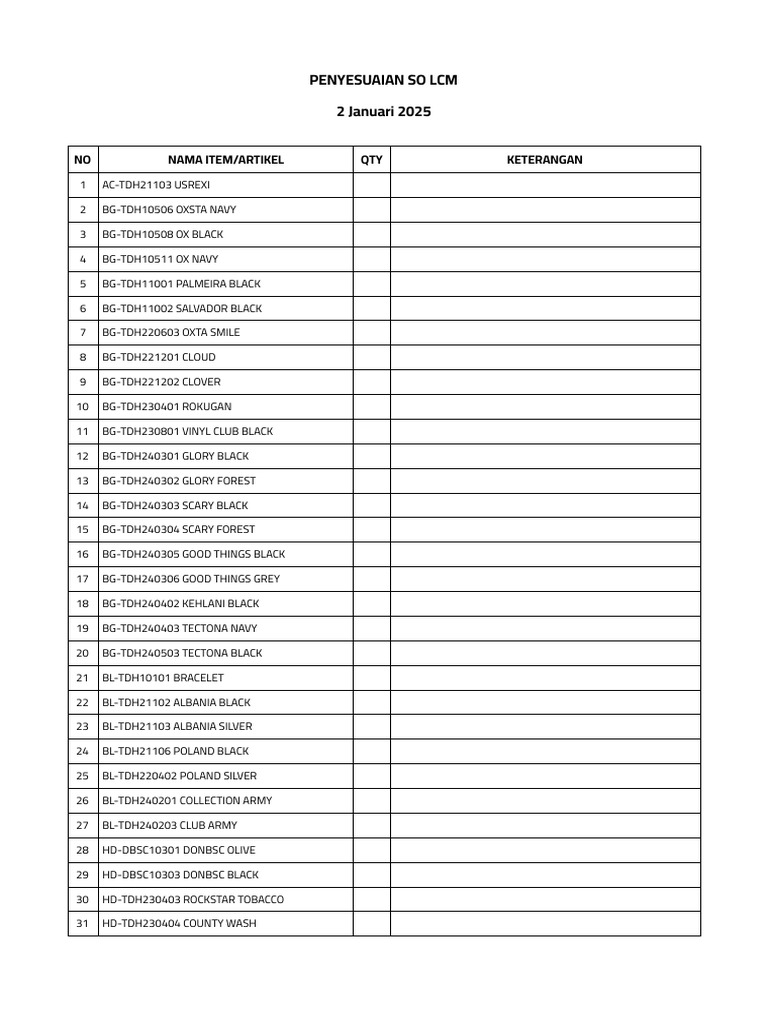 PENYESUAIAN SO LCM

2 Januari 2025

| NO | NAMA ITEM/ARTIKEL | QTY | KETERANGAN |
|---|---|---|---|
| 1 | AC-TDH21103 USREXI | | |
| 2 | BG-TDH10506 OXSTA NAVY | | |
| 3 | BG-TDH10508 OX BLACK | | |
| 4 | BG-TDH10511 OX NAVY | | |
| 5 | BG-TDH11001 PALMEIRA BLACK | | |
| 6 | BG-TDH11002 SALVADOR BLACK | | |
| 7 | BG-TDH220603 OXTA SMILE | | |
| 8 | BG-TDH221201 CLOUD | | |
| 9 | BG-TDH221202 CLOVER | | |
| 10 | BG-TDH230401 ROKUGAN | | |
| 11 | BG-TDH230801 VINYL CLUB BLACK | | |
| 12 | BG-TDH240301 GLORY BLACK | | |
| 13 | BG-TDH240302 GLORY FOREST | | |
| 14 | BG-TDH240303 SCARY BLACK | | |
| 15 | BG-TDH240304 SCARY FOREST | | |
| 16 | BG-TDH240305 GOOD THINGS BLACK | | |
| 17 | BG-TDH240306 GOOD THINGS GREY | | |
| 18 | BG-TDH240402 KEHLANI BLACK | | |
| 19 | BG-TDH240403 TECTONA NAVY | | |
| 20 | BG-TDH240503 TECTONA BLACK | | |
| 21 | BL-TDH10101 BRACELET | | |
| 22 | BL-TDH21102 ALBANIA BLACK | | |
| 23 | BL-TDH21103 ALBANIA SILVER | | |
| 24 | BL-TDH21106 POLAND BLACK | | |
| 25 | BL-TDH220402 POLAND SILVER | | |
| 26 | BL-TDH240201 COLLECTION ARMY | | |
| 27 | BL-TDH240203 CLUB ARMY | | |
| 28 | HD-DBSC10301 DONBSC OLIVE | | |
| 29 | HD-DBSC10303 DONBSC BLACK | | |
| 30 | HD-TDH230403 ROCKSTAR TOBACCO | | |
| 31 | HD-TDH230404 COUNTY WASH | | |